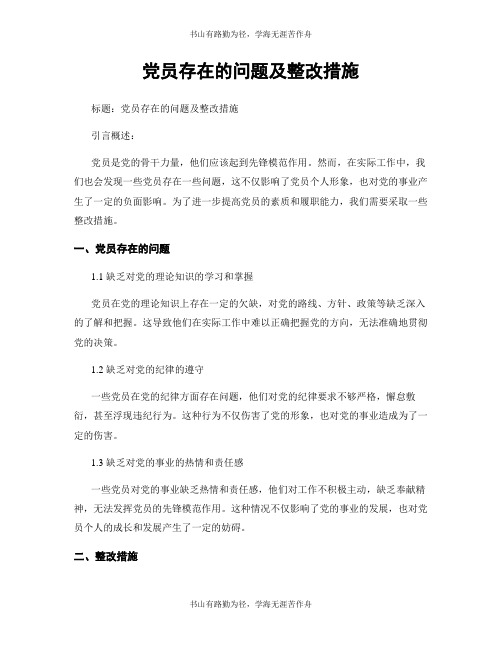 书山有路勤为径，学海无涯苦作舟

党员存在的问题及整改措施

标题：党员存在的问题及整改措施

引言概述：

党员是党的骨干力量，他们应该起到先锋模范作用。然而，在实际工作中，我们也会发现一些党员存在一些问题，这不仅影响了党员个人形象，也对党的事业产生了一定的负面影响。为了进一步提高党员的素质和履职能力，我们需要采取一些整改措施。

一、党员存在的问题

1.1 缺乏对党的理论知识的学习和掌握

党员在党的理论知识上存在一定的欠缺，对党的路线、方针、政策等缺乏深入的了解和把握。这导致他们在实际工作中难以正确把握党的方向，无法准确地贯彻党的决策。

1.2 缺乏对党的纪律的遵守

一些党员在党的纪律方面存在问题，他们对党的纪律要求不够严格，懈怠敷衍，甚至浮现违纪行为。这种行为不仅伤害了党的形象，也对党的事业造成为了一定的伤害。

1.3 缺乏对党的事业的热情和责任感

一些党员对党的事业缺乏热情和责任感，他们对工作不积极主动，缺乏奉献精神，无法发挥党员的先锋模范作用。这种情况不仅影响了党的事业的发展，也对党员个人的成长和发展产生了一定的妨碍。

二、整改措施

书山有路勤为径，学海无涯苦作舟